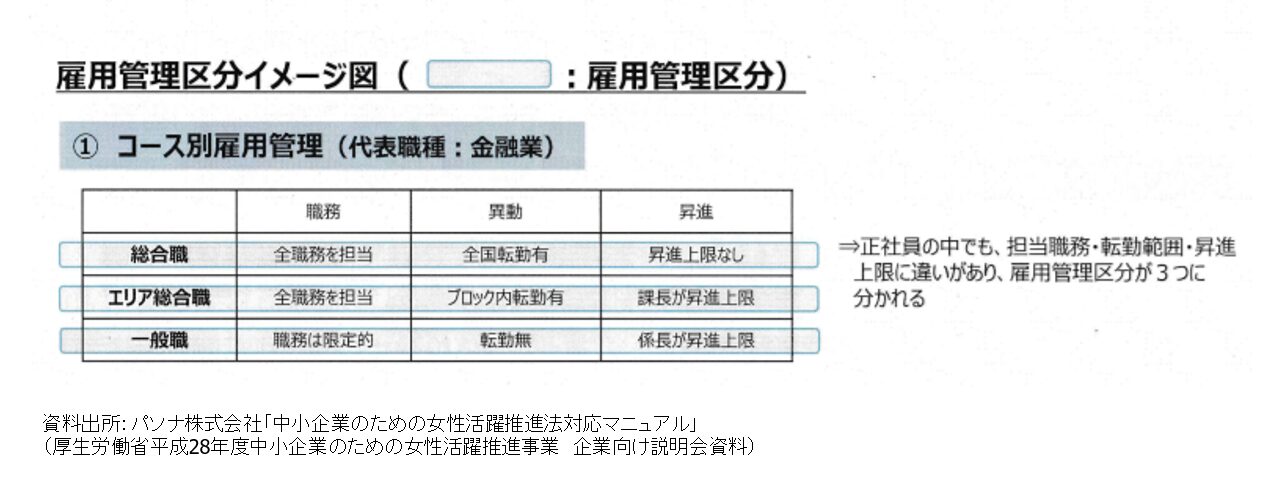 雇用管理区分イメージ図（　　　：雇用管理区分）

① コース別雇用管理（代表職種：金融業）

|  | 職務 | 異動 | 昇進 |
|---|---|---|---|
| 総合職 | 全職務を担当 | 全国転勤有 | 昇進上限なし |
| エリア総合職 | 全職務を担当 | ブロック内転勤有 | 課長が昇進上限 |
| 一般職 | 職務は限定的 | 転勤無 | 係長が昇進上限 |

⇒正社員の中でも、担当職務・転勤範囲・昇進上限に違いがあり、雇用管理区分が３つに分かれる

資料出所: パソナ株式会社「中小企業のための女性活躍推進法対応マニュアル」
（厚生労働省平成28年度中小企業のための女性活躍推進事業　企業向け説明会資料）